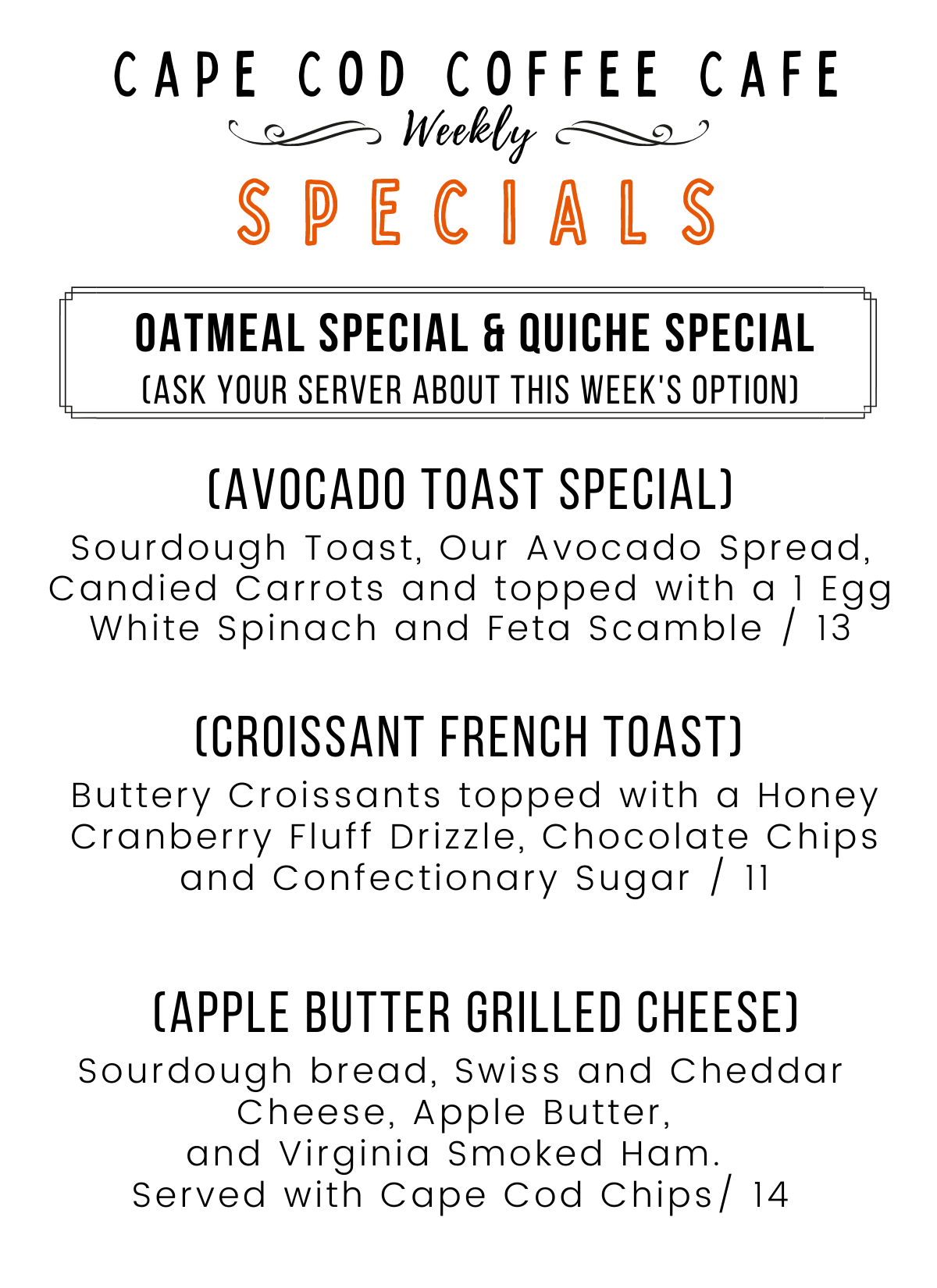 CAPE COD COFFEE CAFE
Weekly
SPECIALS

OATMEAL SPECIAL & QUICHE SPECIAL
(ASK YOUR SERVER ABOUT THIS WEEK'S OPTION)

(AVOCADO TOAST SPECIAL)

Sourdough Toast, Our Avocado Spread, Candied Carrots and topped with a 1 Egg White Spinach and Feta Scamble / 13

(CROISSANT FRENCH TOAST)

Buttery Croissants topped with a Honey Cranberry Fluff Drizzle, Chocolate Chips and Confectionary Sugar / 11

(APPLE BUTTER GRILLED CHEESE)

Sourdough bread, Swiss and Cheddar Cheese, Apple Butter,
and Virginia Smoked Ham.
Served with Cape Cod Chips/ 14